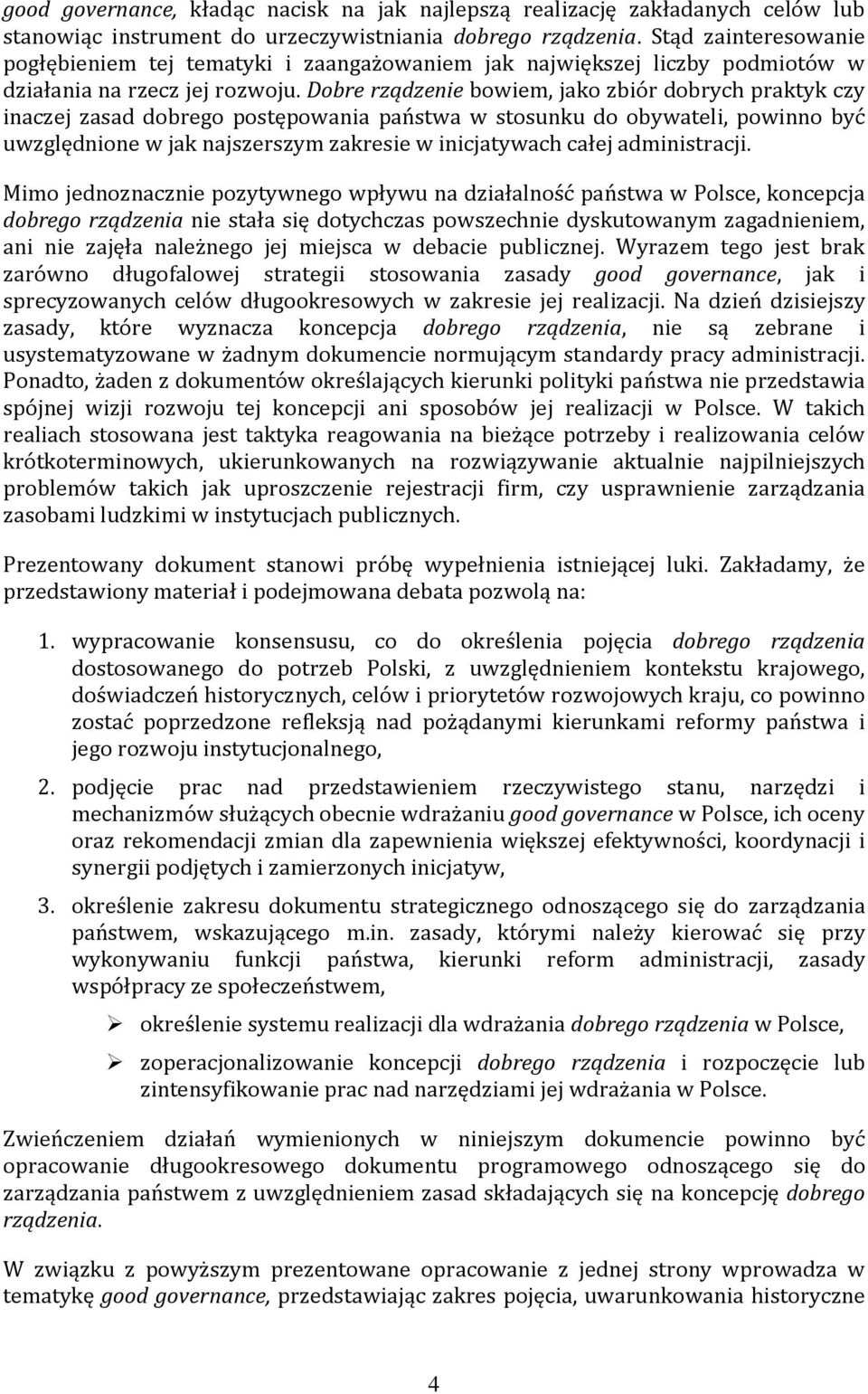 good governance, kładąc nacisk na jak najlepszą realizację zakładanych celów lub stanowiąc instrument do urzeczywistniania dobrego rządzenia. Stąd zainteresowanie pogłębieniem tej tematyki i zaangażowaniem jak największej liczby podmiotów w działania na rzecz jej rozwoju. Dobre rządzenie bowiem, jako zbiór dobrych praktyk czy inaczej zasad dobrego postępowania państwa w stosunku do obywateli, powinno być uwzględnione w jak najszerszym zakresie w inicjatywach całej administracji.

Mimo jednoznacznie pozytywnego wpływu na działalność państwa w Polsce, koncepcja dobrego rządzenia nie stała się dotychczas powszechnie dyskutowanym zagadnieniem, ani nie zajęła należnego jej miejsca w debacie publicznej. Wyrazem tego jest brak zarówno długofalowej strategii stosowania zasady good governance, jak i sprecyzowanych celów długookresowych w zakresie jej realizacji. Na dzień dzisiejszy zasady, które wyznacza koncepcja dobrego rządzenia, nie są zebrane i usystematyzowane w żadnym dokumencie normującym standardy pracy administracji. Ponadto, żaden z dokumentów określających kierunki polityki państwa nie przedstawia spójnej wizji rozwoju tej koncepcji ani sposobów jej realizacji w Polsce. W takich realiach stosowana jest taktyka reagowania na bieżące potrzeby i realizowania celów krótkoterminowych, ukierunkowanych na rozwiązywanie aktualnie najpilniejszych problemów takich jak uproszczenie rejestracji firm, czy usprawnienie zarządzania zasobami ludzkimi w instytucjach publicznych.

Prezentowany dokument stanowi próbę wypełnienia istniejącej luki. Zakładamy, że przedstawiony materiał i podejmowana debata pozwolą na:

1. wypracowanie konsensusu, co do określenia pojęcia dobrego rządzenia dostosowanego do potrzeb Polski, z uwzględnieniem kontekstu krajowego, doświadczeń historycznych, celów i priorytetów rozwojowych kraju, co powinno zostać poprzedzone refleksją nad pożądanymi kierunkami reformy państwa i jego rozwoju instytucjonalnego,

2. podjęcie prac nad przedstawieniem rzeczywistego stanu, narzędzi i mechanizmów służących obecnie wdrażaniu good governance w Polsce, ich oceny oraz rekomendacji zmian dla zapewnienia większej efektywności, koordynacji i synergii podjętych i zamierzonych inicjatyw,

3. określenie zakresu dokumentu strategicznego odnoszącego się do zarządzania państwem, wskazującego m.in. zasady, którymi należy kierować się przy wykonywaniu funkcji państwa, kierunki reform administracji, zasady współpracy ze społeczeństwem,

➢ określenie systemu realizacji dla wdrażania dobrego rządzenia w Polsce,

➢ zoperacjonalizowanie koncepcji dobrego rządzenia i rozpoczęcie lub zintensyfikowanie prac nad narzędziami jej wdrażania w Polsce.

Zwieńczeniem działań wymienionych w niniejszym dokumencie powinno być opracowanie długookresowego dokumentu programowego odnoszącego się do zarządzania państwem z uwzględnieniem zasad składających się na koncepcję dobrego rządzenia.

W związku z powyższym prezentowane opracowanie z jednej strony wprowadza w tematykę good governance, przedstawiając zakres pojęcia, uwarunkowania historyczne

4